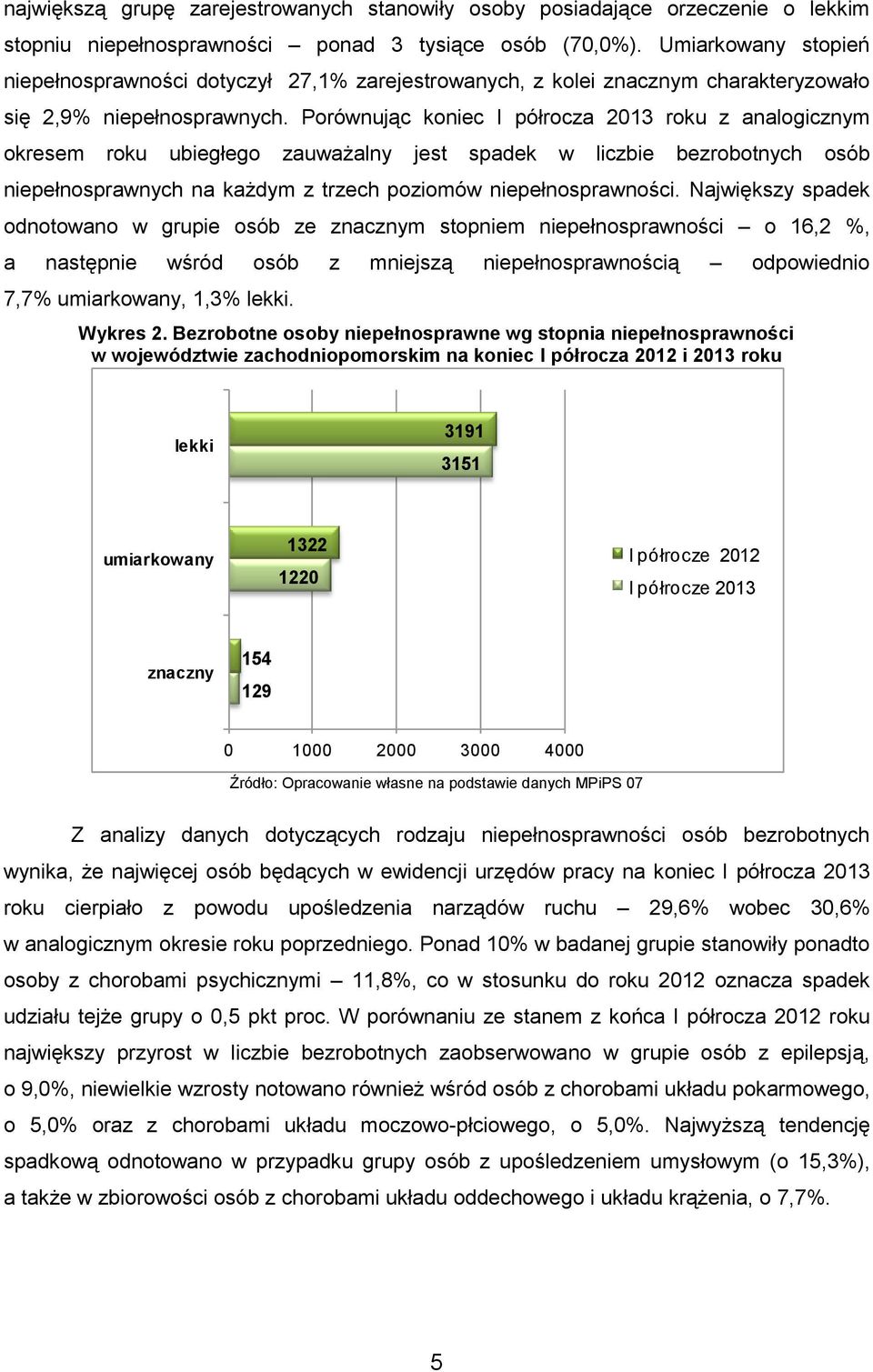 największą grupę zarejestrowanych stanowiły osoby posiadające orzeczenie o lekkim stopniu niepełnosprawności – ponad 3 tysiące osób (70,0%). Umiarkowany stopień niepełnosprawności dotyczył 27,1% zarejestrowanych, z kolei znacznym charakteryzowało się 2,9% niepełnosprawnych. Porównując koniec I półrocza 2013 roku z analogicznym okresem roku ubiegłego zauważalny jest spadek w liczbie bezrobotnych osób niepełnosprawnych na każdym z trzech poziomów niepełnosprawności. Największy spadek odnotowano w grupie osób ze znacznym stopniem niepełnosprawności – o 16,2 %, a następnie wśród osób z mniejszą niepełnosprawnością – odpowiednio 7,7% umiarkowany, 1,3% lekki.

Wykres 2. Bezrobotne osoby niepełnosprawne wg stopnia niepełnosprawności w województwie zachodniopomorskim na koniec I półrocza 2012 i 2013 roku

lekki
3191
3151

umiarkowany
1322
1220

znaczny
154
129

I półrocze 2012
I półrocze 2013

0 1000 2000 3000 4000

Źródło: Opracowanie własne na podstawie danych MPiPS 07

Z analizy danych dotyczących rodzaju niepełnosprawności osób bezrobotnych wynika, że najwięcej osób będących w ewidencji urzędów pracy na koniec I półrocza 2013 roku cierpiało z powodu upośledzenia narządów ruchu – 29,6% wobec 30,6% w analogicznym okresie roku poprzedniego. Ponad 10% w badanej grupie stanowiły ponadto osoby z chorobami psychicznymi – 11,8%, co w stosunku do roku 2012 oznacza spadek udziału tejże grupy o 0,5 pkt proc. W porównaniu ze stanem z końca I półrocza 2012 roku największy przyrost w liczbie bezrobotnych zaobserwowano w grupie osób z epilepsją, o 9,0%, niewielkie wzrosty notowano również wśród osób z chorobami układu pokarmowego, o 5,0% oraz z chorobami układu moczowo-płciowego, o 5,0%. Najwyższą tendencję spadkową odnotowano w przypadku grupy osób z upośledzeniem umysłowym (o 15,3%), a także w zbiorowości osób z chorobami układu oddechowego i układu krążenia, o 7,7%.

5